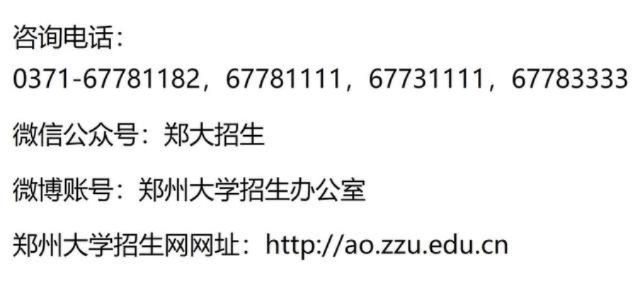 咨询电话：
0371-67781182，67781111，67731111，67783333

微信公众号：郑大招生

微博账号：郑州大学招生办公室

郑州大学招生网网址：http://ao.zzu.edu.cn